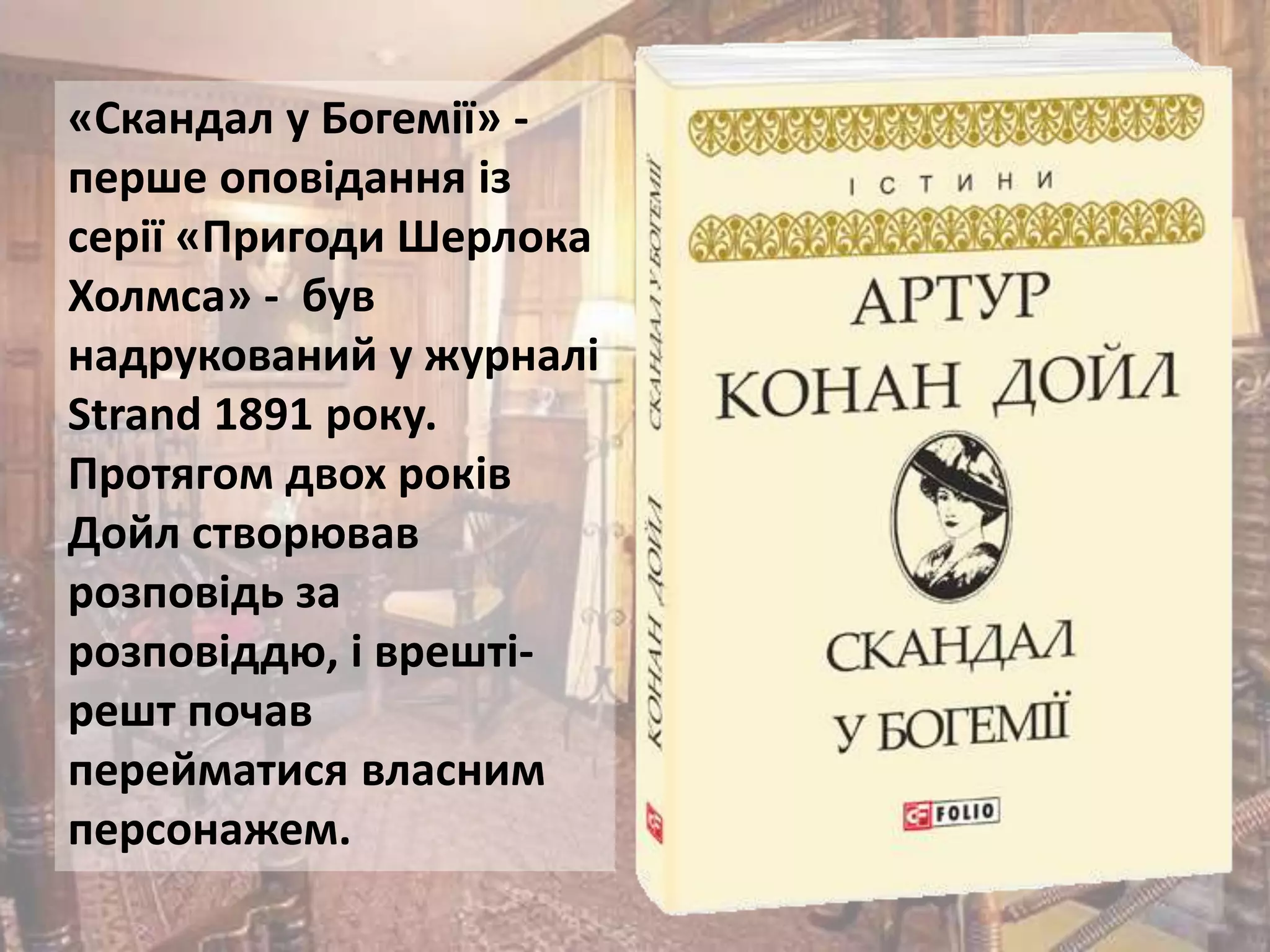 «Скандал у Богемії» - перше оповідання із серії «Пригоди Шерлока Холмса» - був надрукований у журналі Strand 1891 року. Протягом двох років Дойл створював розповідь за розповіддю, і врешті-решт почав перейматися власним персонажем.

КОНАН ДОЙЛ СКАНДАЛ У БОГЕМІЇ

ІСТИНИ

АРТУР КОНАН ДОЙЛ

СКАНДАЛ У БОГЕМІЇ

FOLIO